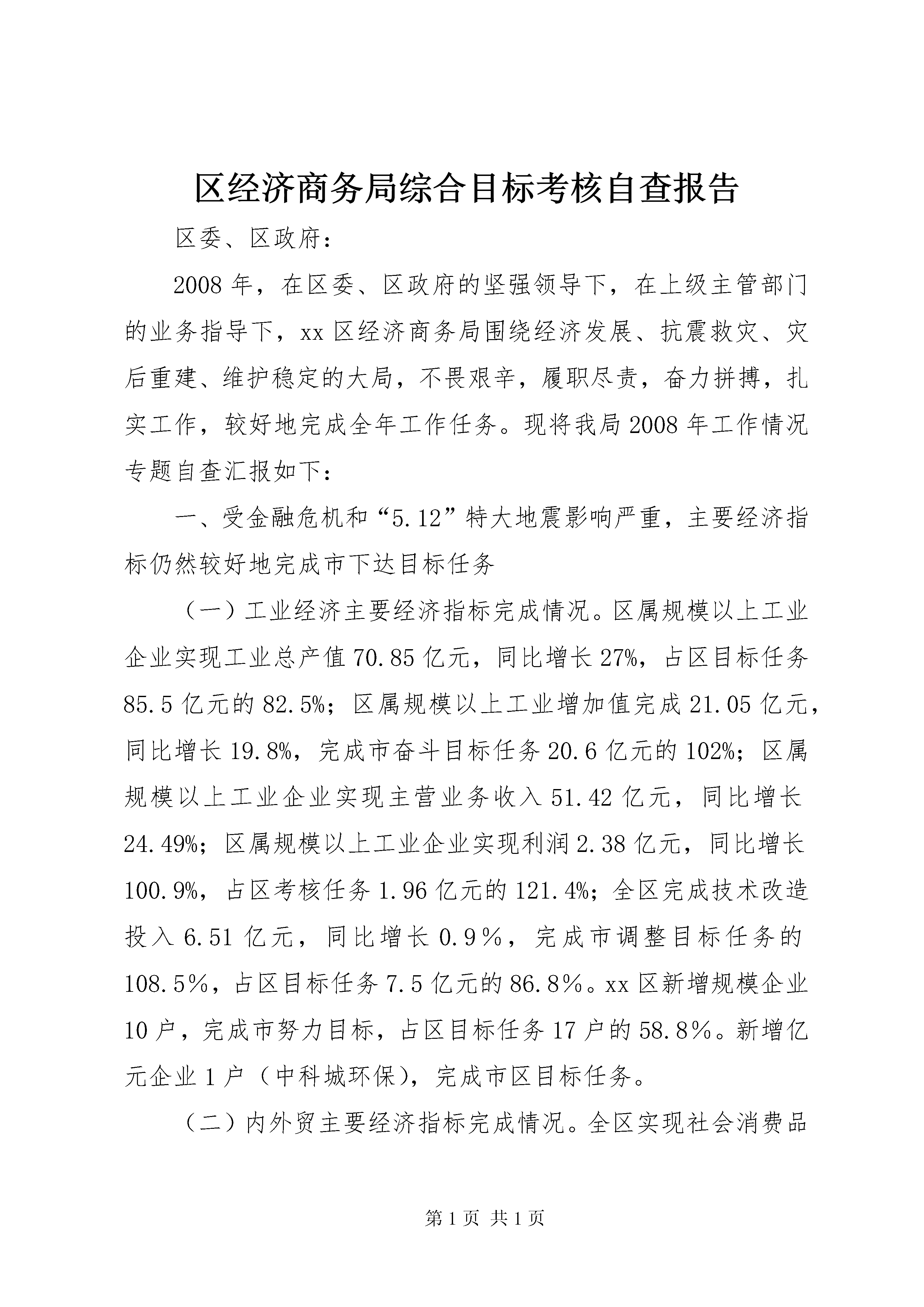 区经济商务局综合目标考核自查报告

区委、区政府：

2008年，在区委、区政府的坚强领导下，在上级主管部门的业务指导下，xx区经济商务局围绕经济发展、抗震救灾、灾后重建、维护稳定的大局，不畏艰辛，履职尽责，奋力拼搏，扎实工作，较好地完成全年工作任务。现将我局2008年工作情况专题自查汇报如下：

一、受金融危机和“5.12”特大地震影响严重，主要经济指标仍然较好地完成市下达目标任务

（一）工业经济主要经济指标完成情况。区属规模以上工业企业实现工业总产值70.85亿元，同比增长27%，占区目标任务85.5亿元的82.5%；区属规模以上工业增加值完成21.05亿元，同比增长19.8%，完成市奋斗目标任务20.6亿元的102%；区属规模以上工业企业实现主营业务收入51.42亿元，同比增长24.49%；区属规模以上工业企业实现利润2.38亿元，同比增长100.9%，占区考核任务1.96亿元的121.4%；全区完成技术改造投入6.51亿元，同比增长0.9％，完成市调整目标任务的108.5%，占区目标任务7.5亿元的86.8％。xx区新增规模企业10户，完成市努力目标，占区目标任务17户的58.8％。新增亿元企业1户（中科城环保），完成市区目标任务。

（二）内外贸主要经济指标完成情况。全区实现社会消费品

第1页 共1页